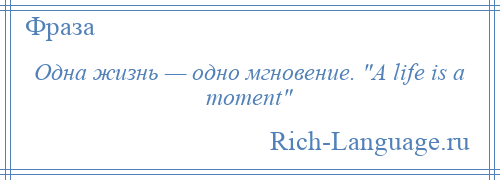 Фраза

Одна жизнь — одно мгновение. "A life is a moment"

Rich-Language.ru